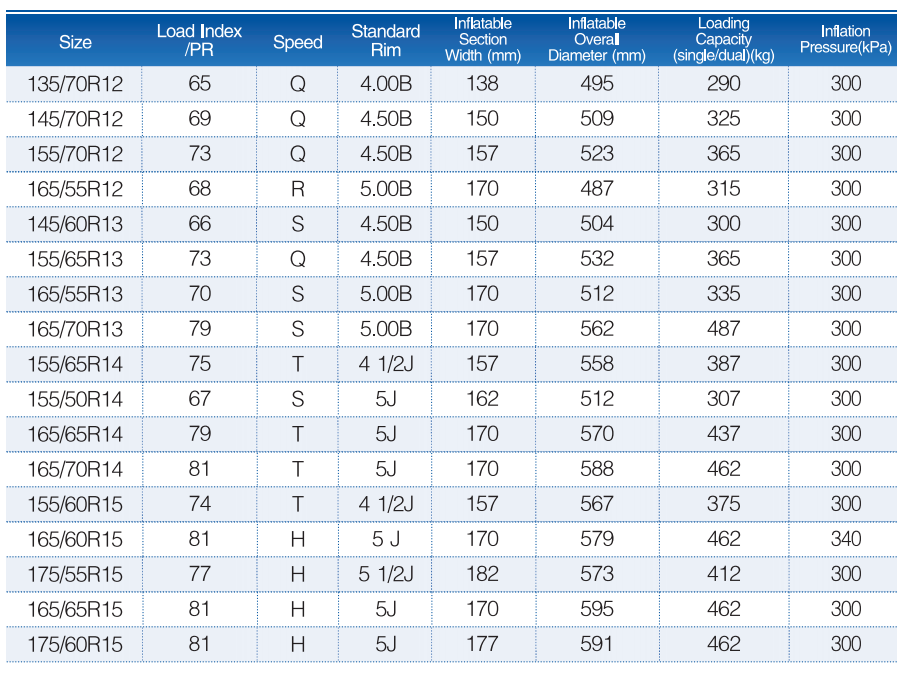 | Size | Load Index /PR | Speed | Standard Rim | Inflatable Section Width (mm) | Inflatable Overall Diameter (mm) | Loading Capacity (single/dual)(kg) | Inflation Pressure(kPa) |
|---|---|---|---|---|---|---|---|
| 135/70R12 | 65 | Q | 4.00B | 138 | 495 | 290 | 300 |
| 145/70R12 | 69 | Q | 4.50B | 150 | 509 | 325 | 300 |
| 155/70R12 | 73 | Q | 4.50B | 157 | 523 | 365 | 300 |
| 165/55R12 | 68 | R | 5.00B | 170 | 487 | 315 | 300 |
| 145/60R13 | 66 | S | 4.50B | 150 | 504 | 300 | 300 |
| 155/65R13 | 73 | Q | 4.50B | 157 | 532 | 365 | 300 |
| 165/55R13 | 70 | S | 5.00B | 170 | 512 | 335 | 300 |
| 165/70R13 | 79 | S | 5.00B | 170 | 562 | 487 | 300 |
| 155/65R14 | 75 | T | 4 1/2J | 157 | 558 | 387 | 300 |
| 155/50R14 | 67 | S | 5J | 162 | 512 | 307 | 300 |
| 165/65R14 | 79 | T | 5J | 170 | 570 | 437 | 300 |
| 165/70R14 | 81 | T | 5J | 170 | 588 | 462 | 300 |
| 155/60R15 | 74 | T | 4 1/2J | 157 | 567 | 375 | 300 |
| 165/60R15 | 81 | H | 5 J | 170 | 579 | 462 | 340 |
| 175/55R15 | 77 | H | 5 1/2J | 182 | 573 | 412 | 300 |
| 165/65R15 | 81 | H | 5J | 170 | 595 | 462 | 300 |
| 175/60R15 | 81 | H | 5J | 177 | 591 | 462 | 300 |